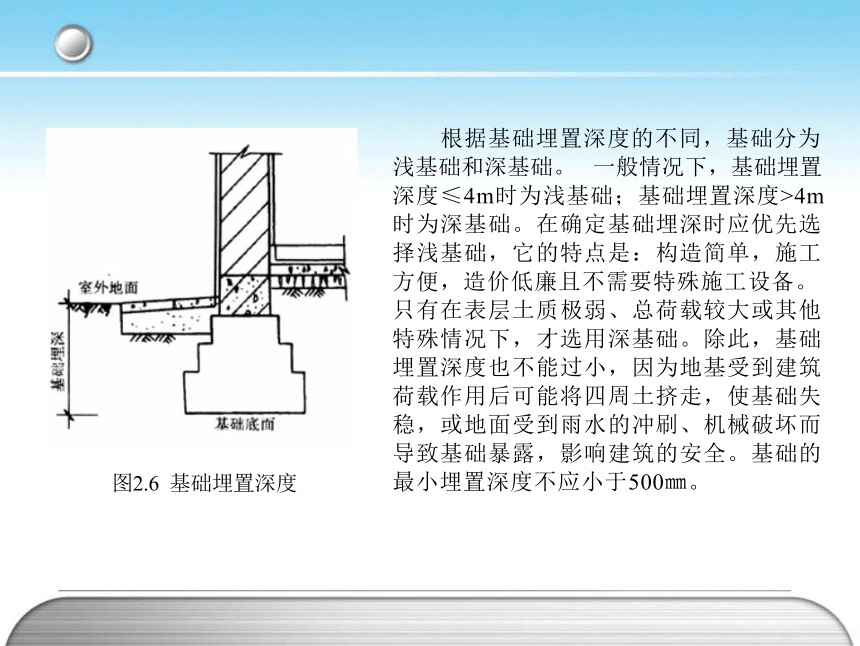 室外地面

基础埋深

基础底面

图2.6 基础埋置深度

根据基础埋置深度的不同，基础分为浅基础和深基础。 一般情况下，基础埋置深度≤4m时为浅基础；基础埋置深度>4m时为深基础。在确定基础埋深时应优先选择浅基础，它的特点是：构造简单，施工方便，造价低廉且不需要特殊施工设备。只有在表层土质极弱、总荷载较大或其他特殊情况下，才选用深基础。除此，基础埋置深度也不能过小，因为地基受到建筑荷载作用后可能将四周土挤走，使基础失稳，或地面受到雨水的冲刷、机械破坏而导致基础暴露，影响建筑的安全。基础的最小埋置深度不应小于500㎜。